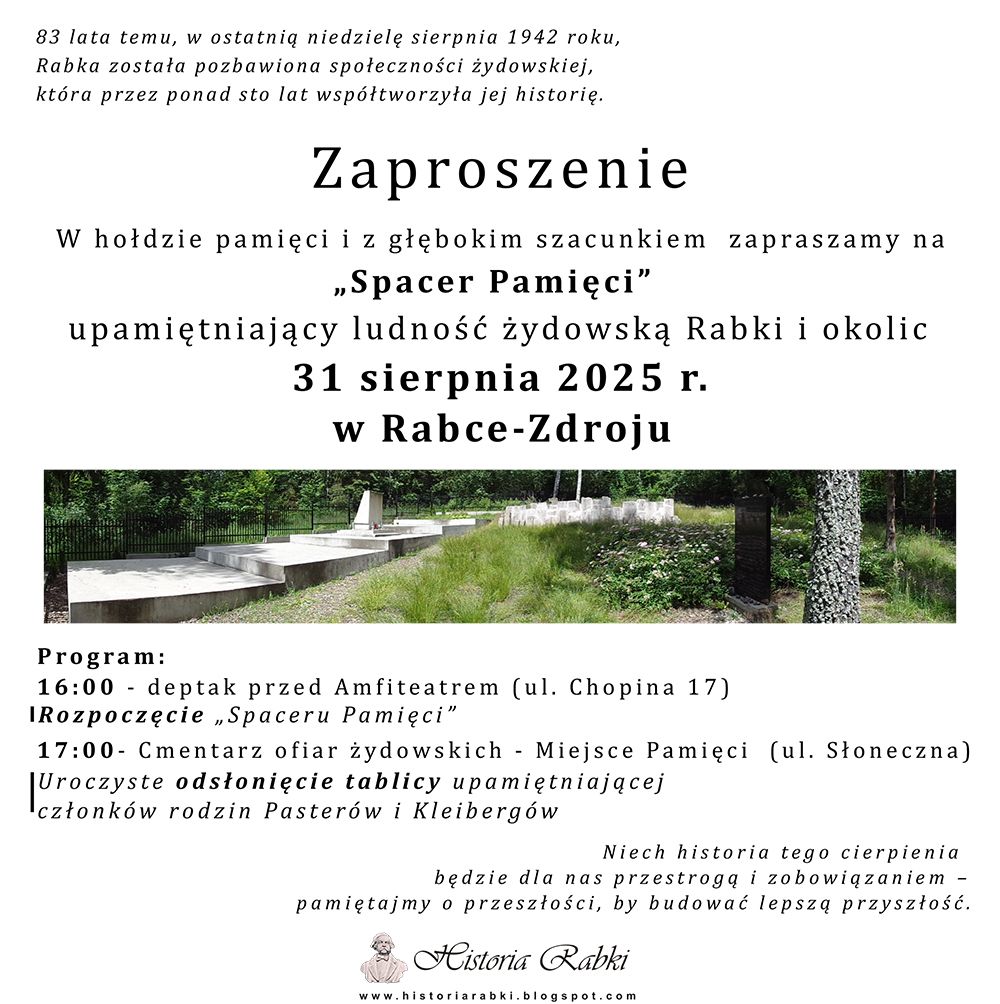 83 lata temu, w ostatnią niedzielę sierpnia 1942 roku, Rabka została pozbawiona społeczności żydowskiej, która przez ponad sto lat współtworzyła jej historię.

Zaproszenie

W hołdzie pamięci i z głębokim szacunkiem zapraszamy na
„Spacer Pamięci”
upamiętniający ludność żydowską Rabki i okolic
31 sierpnia 2025 r.
w Rabce-Zdroju

Program:
16:00 - deptak przed Amfiteatrem (ul. Chopina 17)
Rozpoczęcie „Spaceru Pamięci”
17:00- Cmentarz ofiar żydowskich - Miejsce Pamięci (ul. Słoneczna)
Uroczyste odsłonięcie tablicy upamiętniającej członków rodzin Pasterów i Kleibergów

Niech historia tego cierpienia będzie dla nas przestrogą i zobowiązaniem – pamiętajmy o przeszłości, by budować lepszą przyszłość.

Historia Rabki
www.historiarabki.blogspot.com